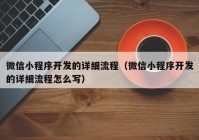 微信小程序开发的详细流程（微信小程序开发的详细流程怎么写）